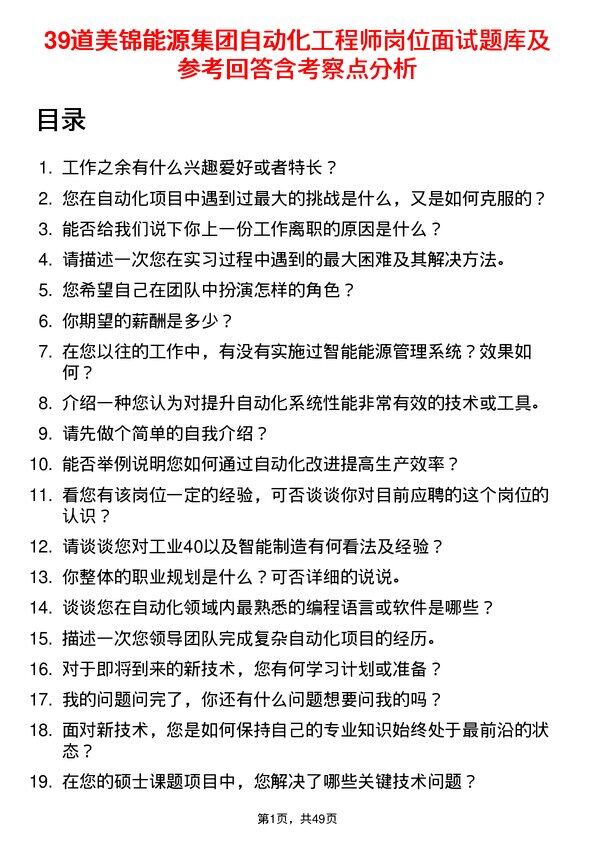 39道美锦能源集团自动化工程师岗位面试题库及参考回答含考察点分析

目录

1. 工作之余有什么兴趣爱好或者特长？
2. 您在自动化项目中遇到过最大的挑战是什么，又是如何克服的？
3. 能否给我们说下你上一份工作离职的原因是什么？
4. 请描述一次您在实习过程中遇到的最大困难及其解决方法。
5. 您希望自己在团队中扮演怎样的角色？
6. 你期望的薪酬是多少？
7. 在您以往的工作中，有没有实施过智能能源管理系统？效果如何？
8. 介绍一种您认为对提升自动化系统性能非常有效的技术或工具。
9. 请先做个简单的自我介绍？
10. 能否举例说明您如何通过自动化改进提高生产效率？
11. 看您有该岗位一定的经验，可否谈谈你对目前应聘的这个岗位的认识？
12. 请谈谈您对工业40以及智能制造有何看法及经验？
13. 你整体的职业规划是什么？可否详细的说说。
14. 谈谈您在自动化领域内最熟悉的编程语言或软件是哪些？
15. 描述一次您领导团队完成复杂自动化项目的经历。
16. 对于即将到来的新技术，您有何学习计划或准备？
17. 我的问题问完了，你还有什么问题想要问我的吗？
18. 面对新技术，您是如何保持自己的专业知识始终处于最前沿的状态？
19. 在您的硕士课题项目中，您解决了哪些关键技术问题？

第1页，共49页